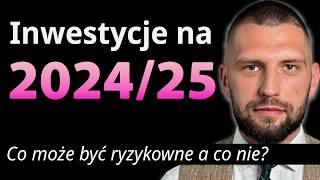 Inwestycje na
2024/25

Co może być ryzykowne a co nie?